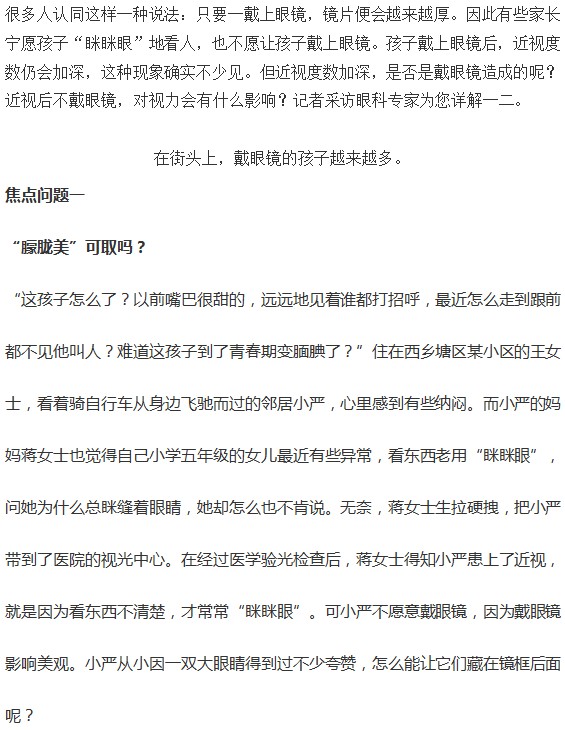 很多人认同这样一种说法：只要一戴上眼镜，镜片便会越来越厚。因此有些家长宁愿孩子“眯眯眼”地看人，也不愿让孩子戴上眼镜。孩子戴上眼镜后，近视度数仍会加深，这种现象确实不少见。但近视度数加深，是否是戴眼镜造成的呢？近视后不戴眼镜，对视力会有什么影响？记者采访眼科专家为您详解一二。

在街头上，戴眼镜的孩子越来越多。

焦点问题一

“朦胧美”可取吗？

“这孩子怎么了？以前嘴巴很甜的，远远地见着谁都打招呼，最近怎么走到跟前都不见他叫人？难道这孩子到了青春期变腼腆了？”住在西乡塘区某小区的王女士，看着骑自行车从身边飞驰而过的邻居小严，心里感到有些纳闷。而小严的妈妈蒋女士也觉得自己小学五年级的女儿最近有些异常，看东西老用“眯眯眼”，问她为什么总眯缝着眼睛，她却怎么也不肯说。无奈，蒋女士生拉硬拽，把小严带到了医院的视光中心。在经过医学验光检查后，蒋女士得知小严患上了近视，就是因为看东西不清楚，才常常“眯眯眼”。可小严不愿意戴眼镜，因为戴眼镜影响美观。小严从小因一双大眼睛得到过不少夸赞，怎么能让它们藏在镜框后面呢？